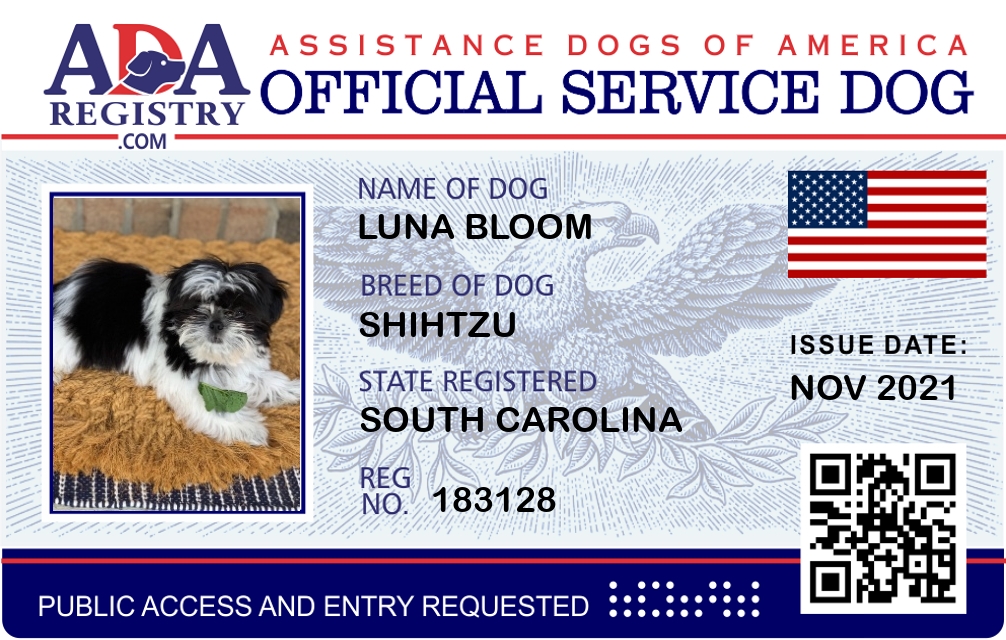 ADA
REGISTRY
.COM

ASSISTANCE DOGS OF AMERICA
OFFICIAL SERVICE DOG

NAME OF DOG
LUNA BLOOM

BREED OF DOG
SHIHTZU

STATE REGISTERED
SOUTH CAROLINA

REG
NO. 183128

ISSUE DATE:
NOV 2021

PUBLIC ACCESS AND ENTRY REQUESTED